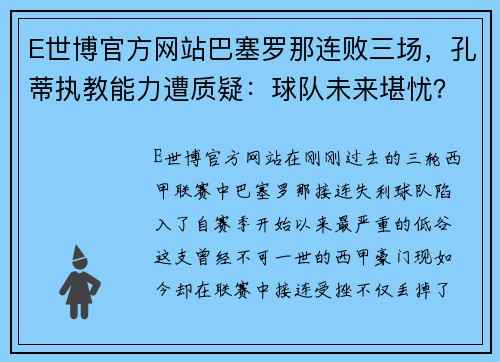 E世博官方网站巴塞罗那连败三场，孔蒂执教能力遭质疑：球队未来堪忧？

E世博官方网站在刚刚过去的三轮西甲联赛中巴塞罗那接连失利球队陷入了自赛季开始以来最严重的低谷这支曾经不可一世的西甲豪门现如今却在联赛中接连受挫不仅丢掉了